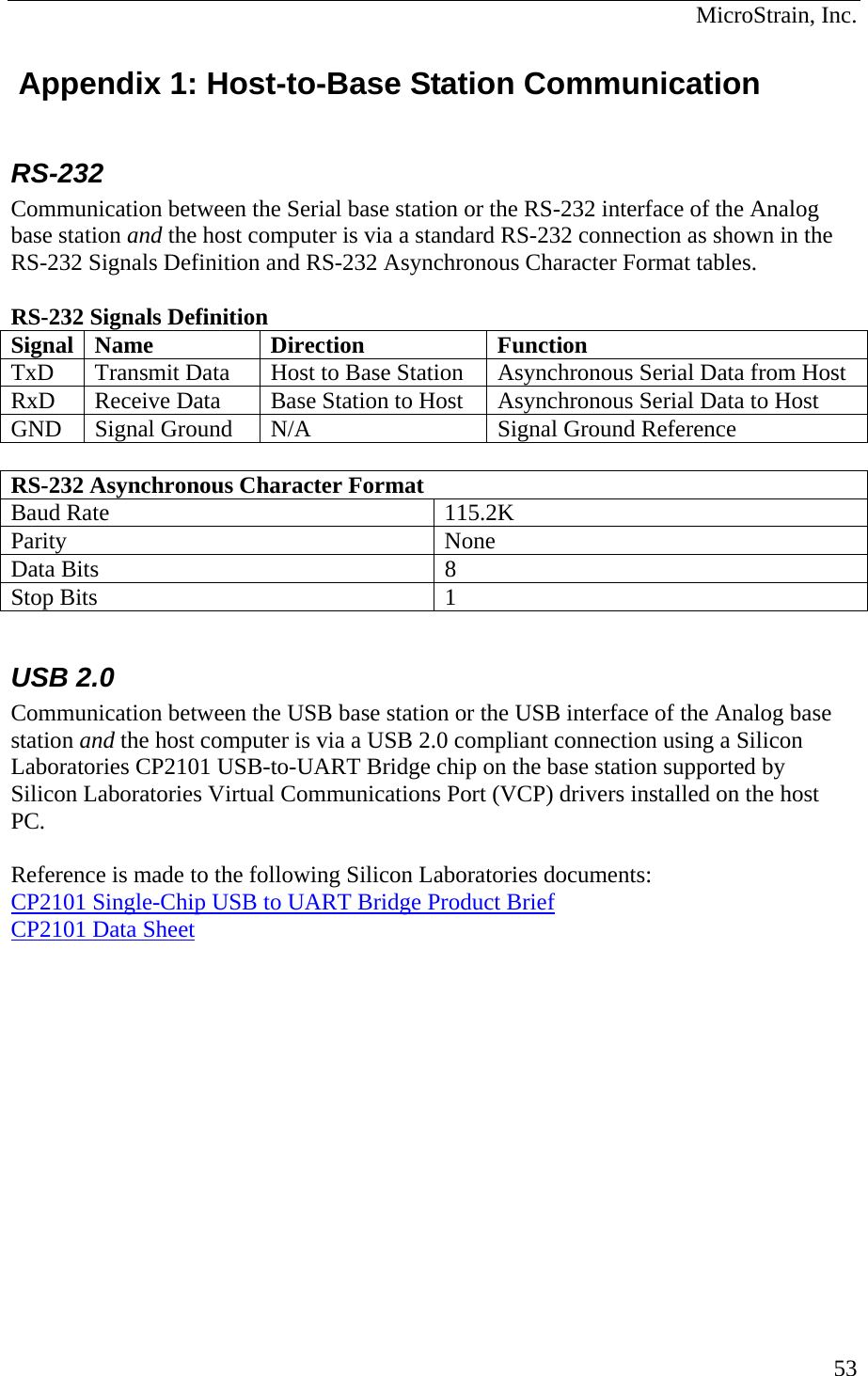 MicroStrain, Inc.

Appendix 1: Host-to-Base Station Communication

RS-232

Communication between the Serial base station or the RS-232 interface of the Analog base station and the host computer is via a standard RS-232 connection as shown in the RS-232 Signals Definition and RS-232 Asynchronous Character Format tables.

RS-232 Signals Definition

| Signal | Name | Direction | Function |
|---|---|---|---|
| TxD | Transmit Data | Host to Base Station | Asynchronous Serial Data from Host |
| RxD | Receive Data | Base Station to Host | Asynchronous Serial Data to Host |
| GND | Signal Ground | N/A | Signal Ground Reference |

| RS-232 Asynchronous Character Format | |
|---|---|
| Baud Rate | 115.2K |
| Parity | None |
| Data Bits | 8 |
| Stop Bits | 1 |

USB 2.0

Communication between the USB base station or the USB interface of the Analog base station and the host computer is via a USB 2.0 compliant connection using a Silicon Laboratories CP2101 USB-to-UART Bridge chip on the base station supported by Silicon Laboratories Virtual Communications Port (VCP) drivers installed on the host PC.

Reference is made to the following Silicon Laboratories documents:
CP2101 Single-Chip USB to UART Bridge Product Brief
CP2101 Data Sheet

53